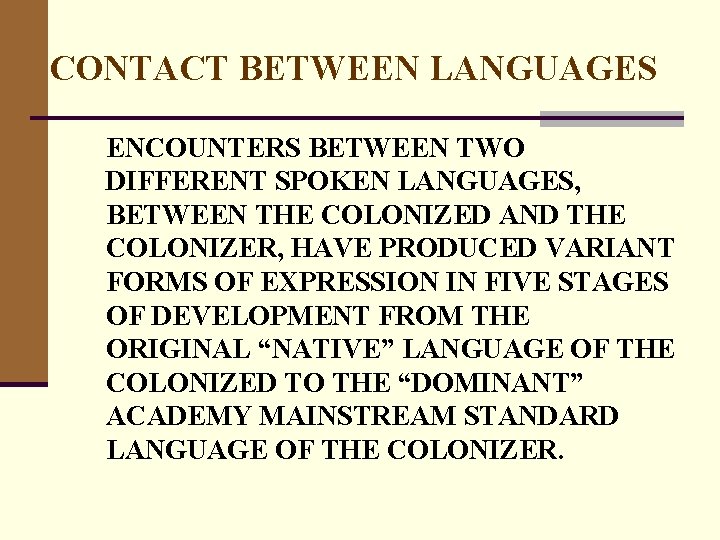 CONTACT BETWEEN LANGUAGES

ENCOUNTERS BETWEEN TWO DIFFERENT SPOKEN LANGUAGES, BETWEEN THE COLONIZED AND THE COLONIZER, HAVE PRODUCED VARIANT FORMS OF EXPRESSION IN FIVE STAGES OF DEVELOPMENT FROM THE ORIGINAL “NATIVE” LANGUAGE OF THE COLONIZED TO THE “DOMINANT” ACADEMY MAINSTREAM STANDARD LANGUAGE OF THE COLONIZER.